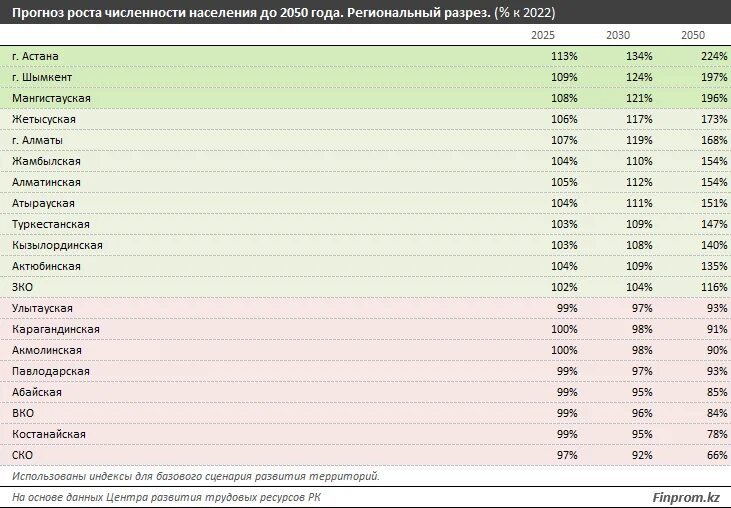 Прогноз роста численности населения до 2050 года. Региональный разрез. (% к 2022)

| | 2025 | 2030 | 2050 |
|---|---|---|---|
| г. Астана | 113% | 134% | 224% |
| г. Шымкент | 109% | 124% | 197% |
| Мангистауская | 108% | 121% | 196% |
| Жетысуская | 106% | 117% | 173% |
| г. Алматы | 107% | 119% | 168% |
| Жамбылская | 104% | 110% | 154% |
| Алматинская | 105% | 112% | 154% |
| Атырауская | 104% | 111% | 151% |
| Туркестанская | 103% | 109% | 147% |
| Кызылординская | 103% | 108% | 140% |
| Актюбинская | 104% | 109% | 135% |
| ЗКО | 102% | 104% | 116% |
| Улытауская | 99% | 97% | 93% |
| Карагандинская | 100% | 98% | 91% |
| Акмолинская | 100% | 98% | 90% |
| Павлодарская | 99% | 97% | 93% |
| Абайская | 99% | 95% | 85% |
| ВКО | 99% | 96% | 84% |
| Костанайская | 99% | 95% | 78% |
| СКО | 97% | 92% | 66% |

Использованы индексы для базового сценария развития территорий.

На основе данных Центра развития трудовых ресурсов РК

Finprom.kz